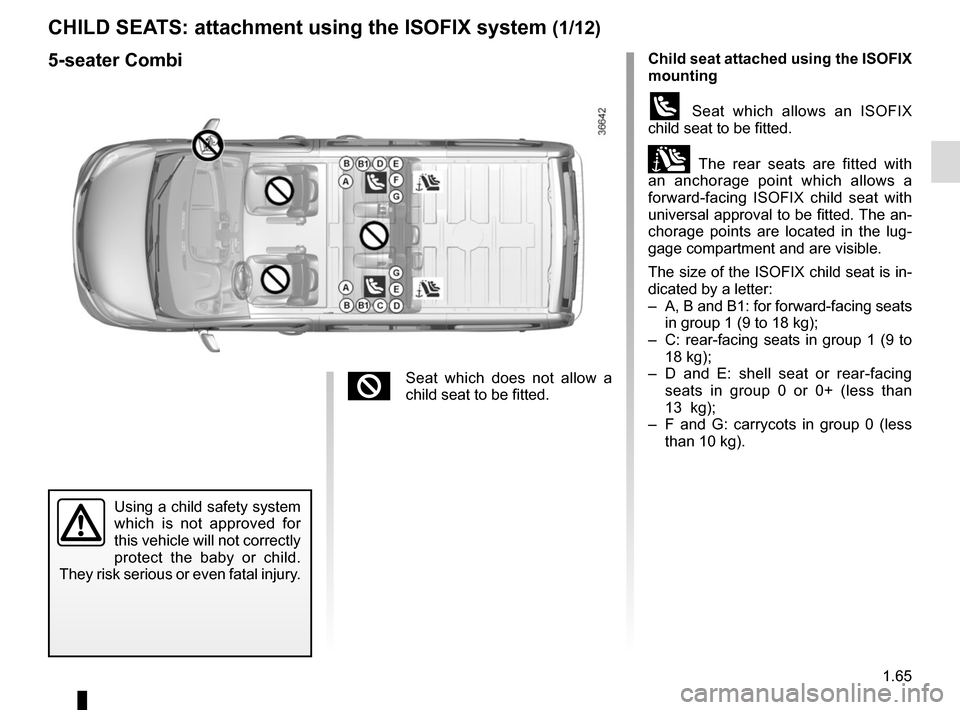 CHILD SEATS: attachment using the ISOFIX system (1/12)

5-seater Combi

36642

B B1 D E
A F
G

G
A E
B B1 C D

Seat which does not allow a child seat to be fitted.

Using a child safety system which is not approved for this vehicle will not correctly protect the baby or child. They risk serious or even fatal injury.

Child seat attached using the ISOFIX mounting

Seat which allows an ISOFIX child seat to be fitted.

The rear seats are fitted with an anchorage point which allows a forward-facing ISOFIX child seat with universal approval to be fitted. The anchorage points are located in the luggage compartment and are visible.

The size of the ISOFIX child seat is indicated by a letter:
– A, B and B1: for forward-facing seats in group 1 (9 to 18 kg);
– C: rear-facing seats in group 1 (9 to 18 kg);
– D and E: shell seat or rear-facing seats in group 0 or 0+ (less than 13 kg);
– F and G: carrycots in group 0 (less than 10 kg).

1.65

carmanualsonline.info